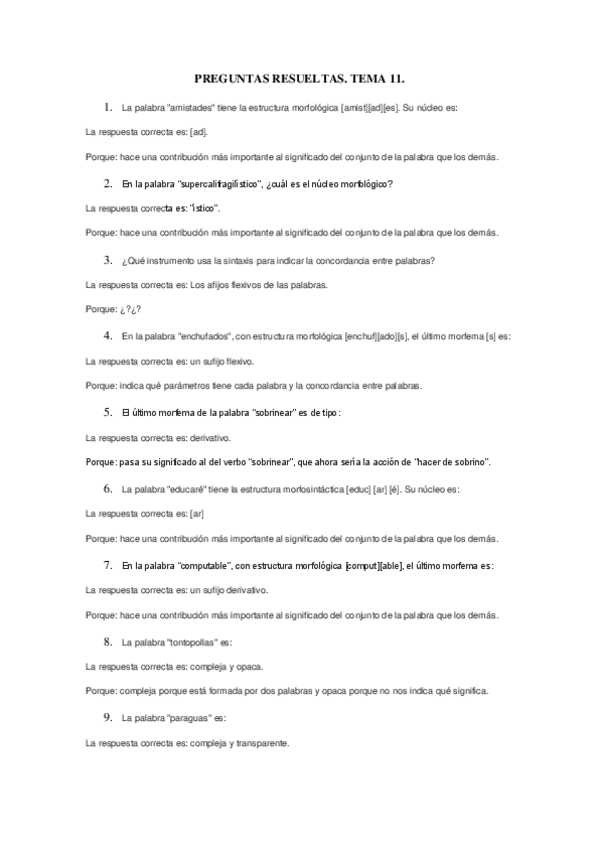 PREGUNTAS RESUELTAS. TEMA 11.

1. La palabra "amistades" tiene la estructura morfológica [amist][ad][es]. Su núcleo es:

La respuesta correcta es: [ad].

Porque: hace una contribución más importante al significado del conjunto de la palabra que los demás.

2. En la palabra "supercalifragilístico", ¿cuál es el núcleo morfológico?

La respuesta correcta es: "ístico".

Porque: hace una contribución más importante al significado del conjunto de la palabra que los demás.

3. ¿Qué instrumento usa la sintaxis para indicar la concordancia entre palabras?

La respuesta correcta es: Los afijos flexivos de las palabras.

Porque: ¿?¿?

4. En la palabra "enchufados", con estructura morfológica [enchuf][ado][s], el último morfema [s] es:

La respuesta correcta es: un sufijo flexivo.

Porque: indica qué parámetros tiene cada palabra y la concordancia entre palabras.

5. El último morfema de la palabra "sobrinear" es de tipo:

La respuesta correcta es: derivativo.

Porque: pasa su significado al del verbo "sobrinear", que ahora sería la acción de "hacer de sobrino".

6. La palabra "educaré" tiene la estructura morfosintáctica [educ] [ar] [é]. Su núcleo es:

La respuesta correcta es: [ar]

Porque: hace una contribución más importante al significado del conjunto de la palabra que los demás.

7. En la palabra "computable", con estructura morfológica [comput][able], el último morfema es:

La respuesta correcta es: un sufijo derivativo.

Porque: hace una contribución más importante al significado del conjunto de la palabra que los demás.

8. La palabra "tontopollas" es:

La respuesta correcta es: compleja y opaca.

Porque: compleja porque está formada por dos palabras y opaca porque no nos indica qué significa.

9. La palabra "paraguas" es:

La respuesta correcta es: compleja y transparente.